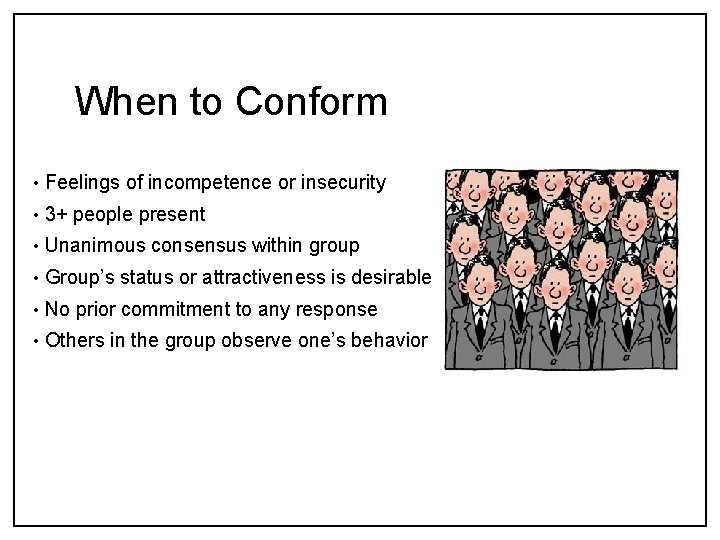 When to Conform

• Feelings of incompetence or insecurity
• 3+ people present
• Unanimous consensus within group
• Group's status or attractiveness is desirable
• No prior commitment to any response
• Others in the group observe one's behavior